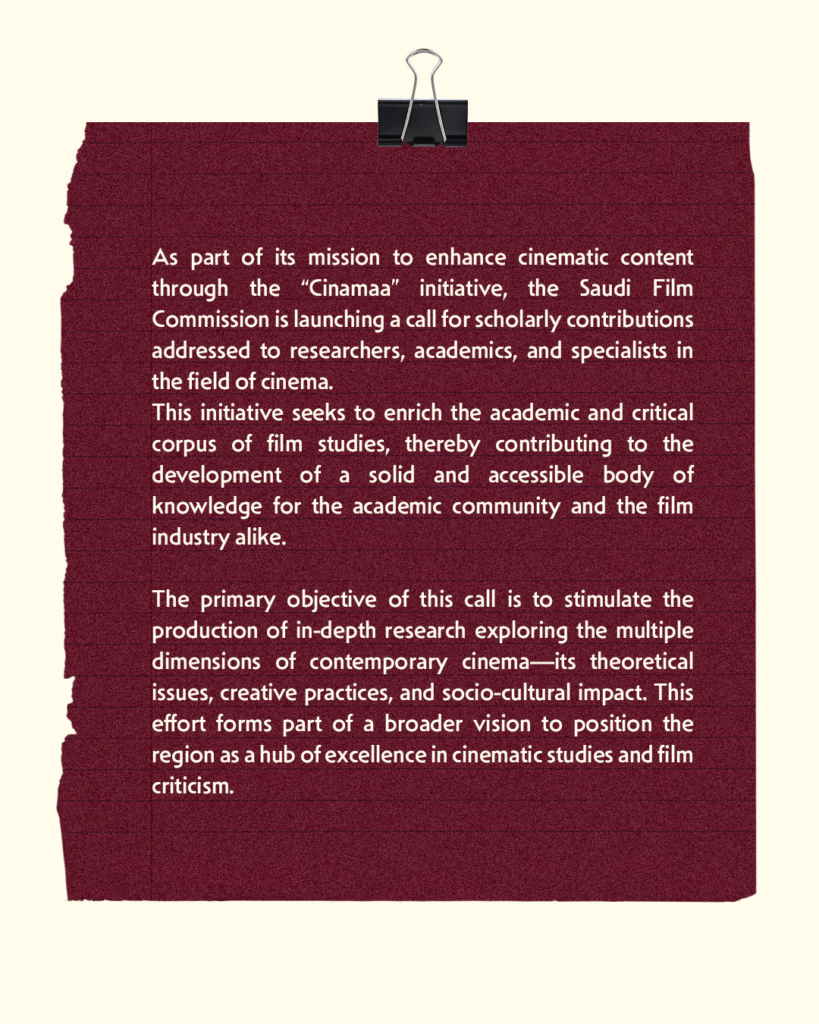 As part of its mission to enhance cinematic content through the "Cinamaa" initiative, the Saudi Film Commission is launching a call for scholarly contributions addressed to researchers, academics, and specialists in the field of cinema.

This initiative seeks to enrich the academic and critical corpus of film studies, thereby contributing to the development of a solid and accessible body of knowledge for the academic community and the film industry alike.

The primary objective of this call is to stimulate the production of in-depth research exploring the multiple dimensions of contemporary cinema—its theoretical issues, creative practices, and socio-cultural impact. This effort forms part of a broader vision to position the region as a hub of excellence in cinematic studies and film criticism.